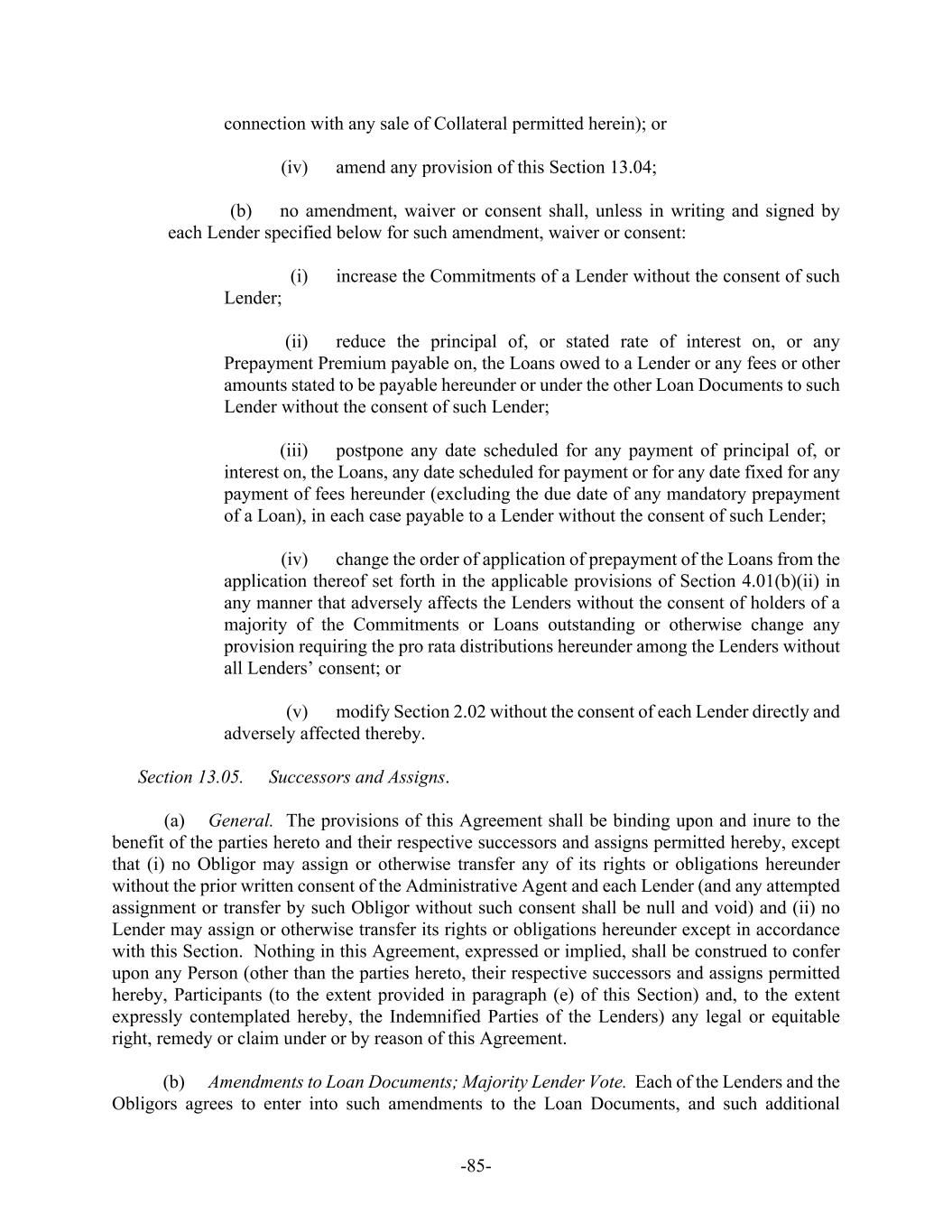 connection with any sale of Collateral permitted herein); or

(iv) amend any provision of this Section 13.04;

(b) no amendment, waiver or consent shall, unless in writing and signed by each Lender specified below for such amendment, waiver or consent:

(i) increase the Commitments of a Lender without the consent of such Lender;

(ii) reduce the principal of, or stated rate of interest on, or any Prepayment Premium payable on, the Loans owed to a Lender or any fees or other amounts stated to be payable hereunder or under the other Loan Documents to such Lender without the consent of such Lender;

(iii) postpone any date scheduled for any payment of principal of, or interest on, the Loans, any date scheduled for payment or for any date fixed for any payment of fees hereunder (excluding the due date of any mandatory prepayment of a Loan), in each case payable to a Lender without the consent of such Lender;

(iv) change the order of application of prepayment of the Loans from the application thereof set forth in the applicable provisions of Section 4.01(b)(ii) in any manner that adversely affects the Lenders without the consent of holders of a majority of the Commitments or Loans outstanding or otherwise change any provision requiring the pro rata distributions hereunder among the Lenders without all Lenders' consent; or

(v) modify Section 2.02 without the consent of each Lender directly and adversely affected thereby.

Section 13.05. Successors and Assigns.

(a) General. The provisions of this Agreement shall be binding upon and inure to the benefit of the parties hereto and their respective successors and assigns permitted hereby, except that (i) no Obligor may assign or otherwise transfer any of its rights or obligations hereunder without the prior written consent of the Administrative Agent and each Lender (and any attempted assignment or transfer by such Obligor without such consent shall be null and void) and (ii) no Lender may assign or otherwise transfer its rights or obligations hereunder except in accordance with this Section. Nothing in this Agreement, expressed or implied, shall be construed to confer upon any Person (other than the parties hereto, their respective successors and assigns permitted hereby, Participants (to the extent provided in paragraph (e) of this Section) and, to the extent expressly contemplated hereby, the Indemnified Parties of the Lenders) any legal or equitable right, remedy or claim under or by reason of this Agreement.

(b) Amendments to Loan Documents; Majority Lender Vote. Each of the Lenders and the Obligors agrees to enter into such amendments to the Loan Documents, and such additional

-85-